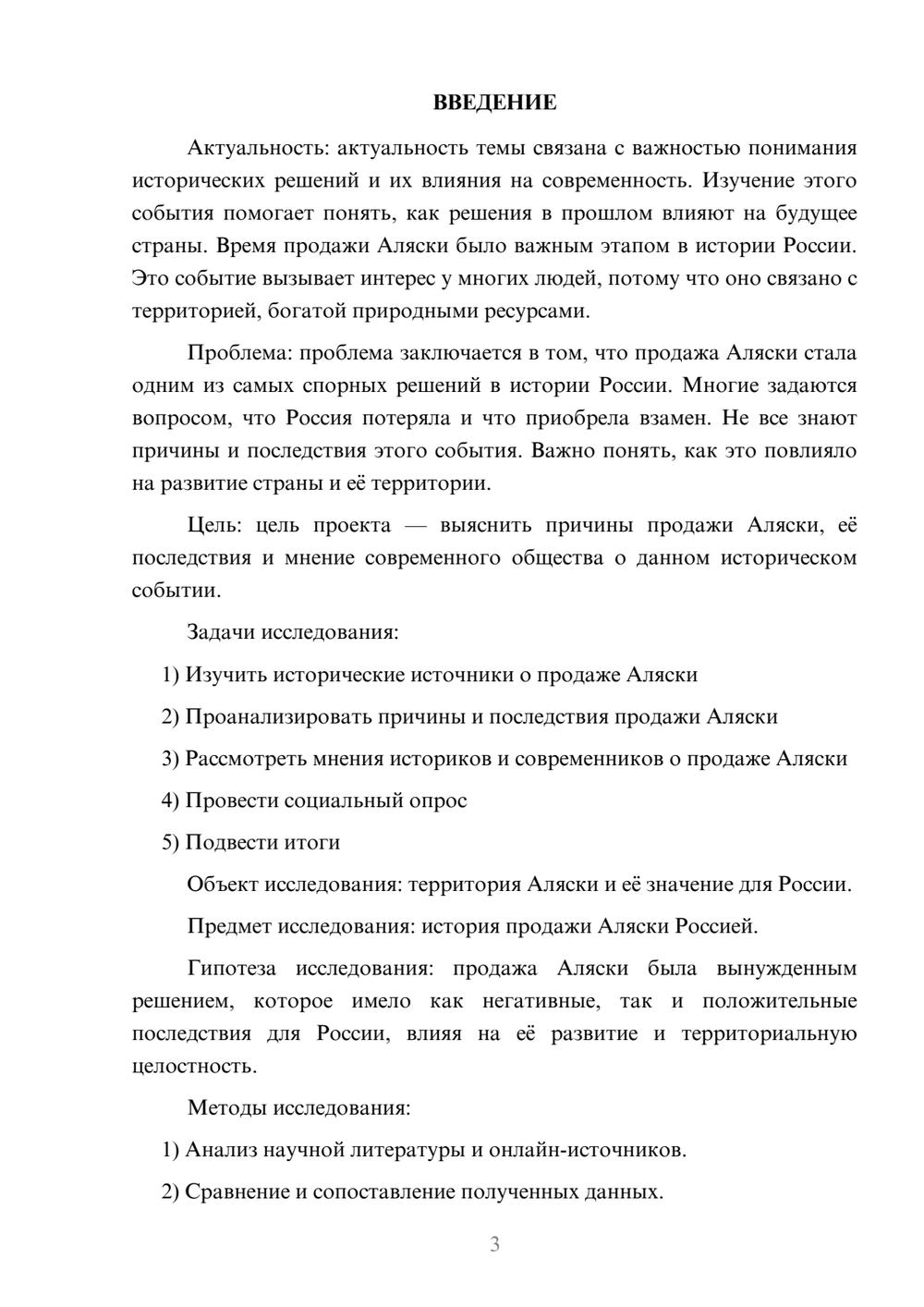 ВВЕДЕНИЕ

Актуальность: актуальность темы связана с важностью понимания исторических решений и их влияния на современность. Изучение этого события помогает понять, как решения в прошлом влияют на будущее страны. Время продажи Аляски было важным этапом в истории России. Это событие вызывает интерес у многих людей, потому что оно связано с территорией, богатой природными ресурсами.

Проблема: проблема заключается в том, что продажа Аляски стала одним из самых спорных решений в истории России. Многие задаются вопросом, что Россия потеряла и что приобрела взамен. Не все знают причины и последствия этого события. Важно понять, как это повлияло на развитие страны и её территории.

Цель: цель проекта — выяснить причины продажи Аляски, её последствия и мнение современного общества о данном историческом событии.

Задачи исследования:

1) Изучить исторические источники о продаже Аляски

2) Проанализировать причины и последствия продажи Аляски

3) Рассмотреть мнения историков и современников о продаже Аляски

4) Провести социальный опрос

5) Подвести итоги

Объект исследования: территория Аляски и её значение для России.

Предмет исследования: история продажи Аляски Россией.

Гипотеза исследования: продажа Аляски была вынужденным решением, которое имело как негативные, так и положительные последствия для России, влияя на её развитие и территориальную целостность.

Методы исследования:

1) Анализ научной литературы и онлайн-источников.

2) Сравнение и сопоставление полученных данных.

3